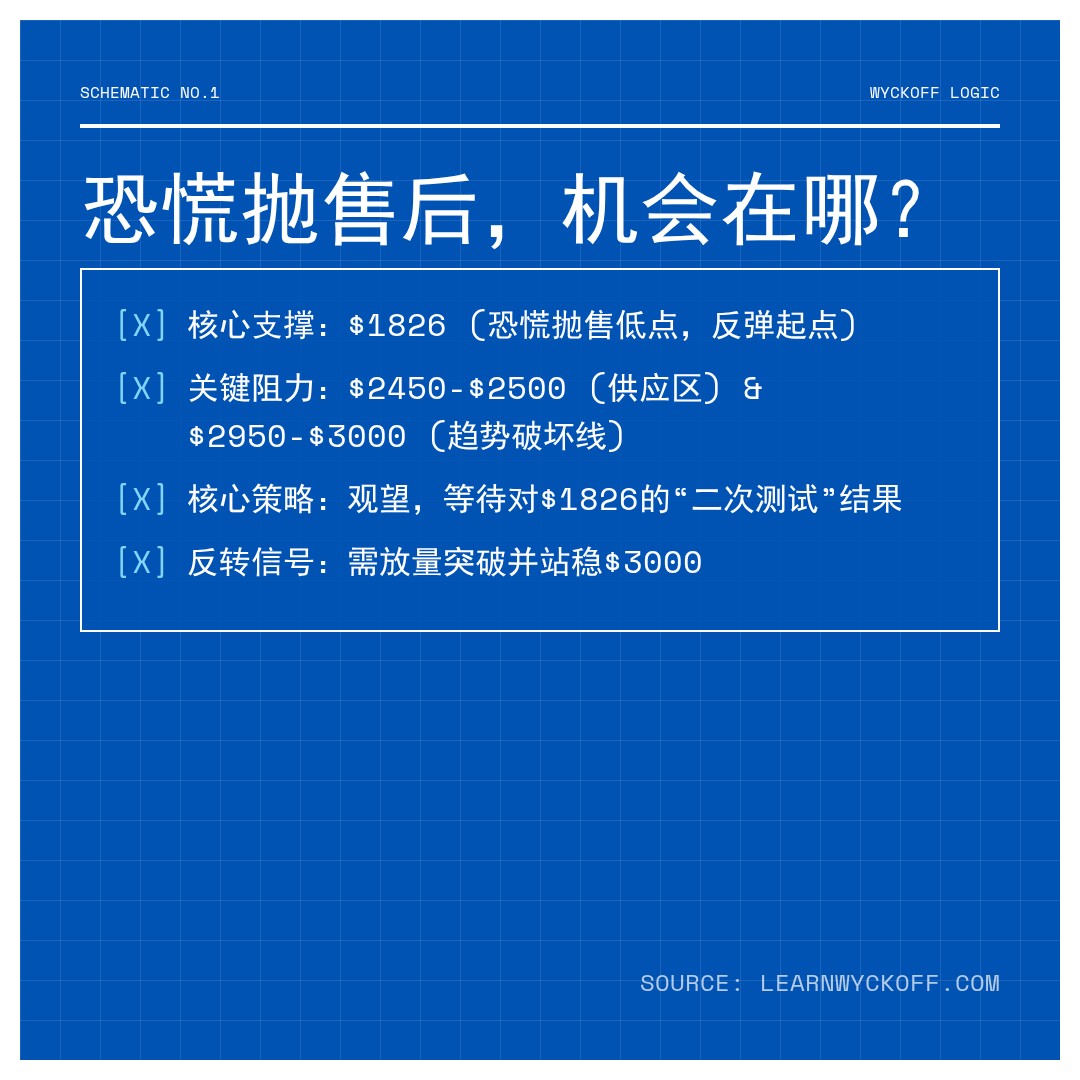 SCHEMATIC NO.1

WYCKOFF LOGIC

恐慌抛售后，机会在哪？

[X] 核心支撑：\$1826（恐慌抛售低点，反弹起点）

[X] 关键阻力：\$2450-\$2500（供应区）& \$2950-\$3000（趋势破坏线）

[X] 核心策略：观望，等待对\$1826的“二次测试”结果

[X] 反转信号：需放量突破并站稳\$3000

SOURCE: LEARNWYCKOFF.COM